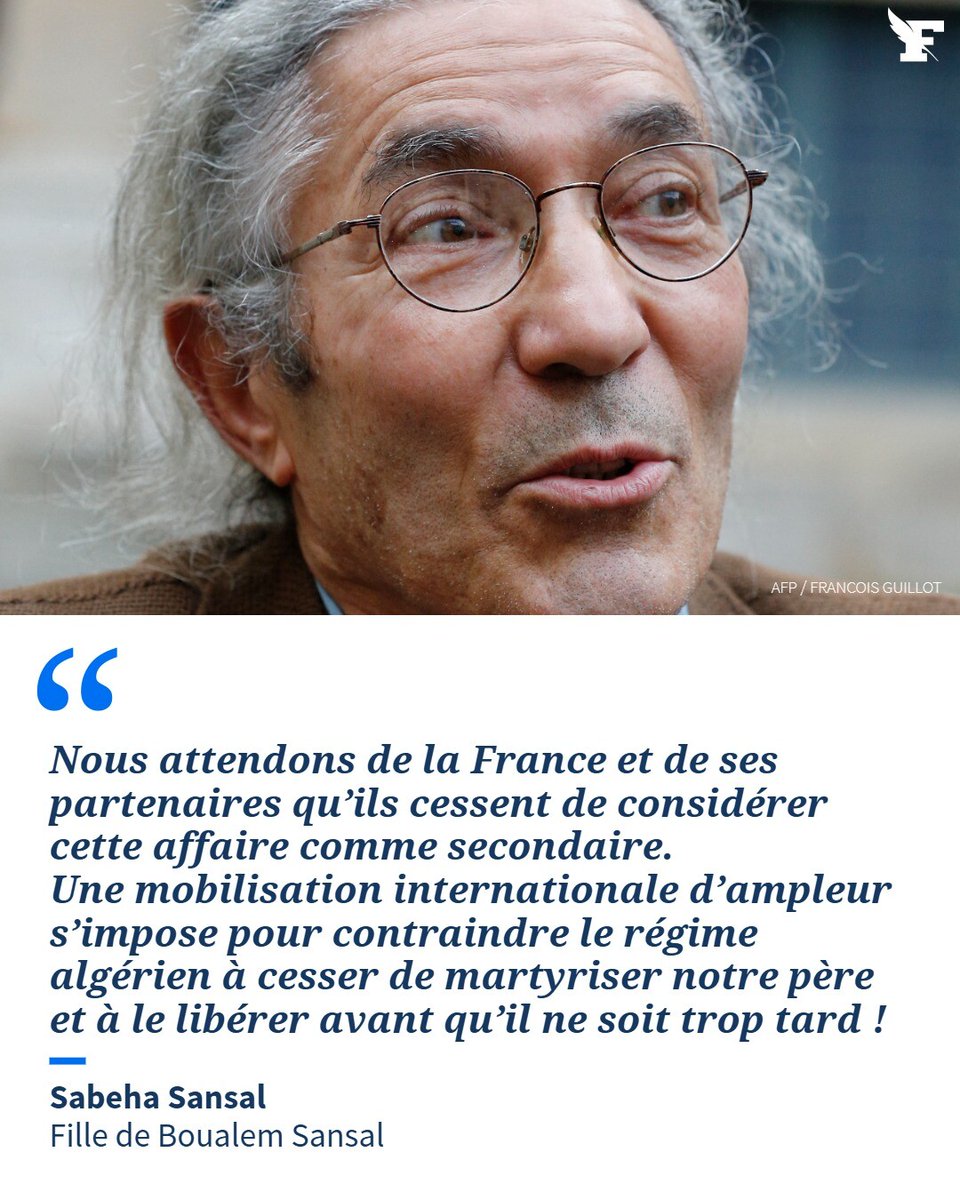 F

AFP / FRANCOIS GUILLOT

“

Nous attendons de la France et de ses partenaires qu’ils cessent de considérer cette affaire comme secondaire.
Une mobilisation internationale d’ampleur s’impose pour contraindre le régime algérien à cesser de martyriser notre père et à le libérer avant qu’il ne soit trop tard !

Sabeha Sansal
Fille de Boualem Sansal